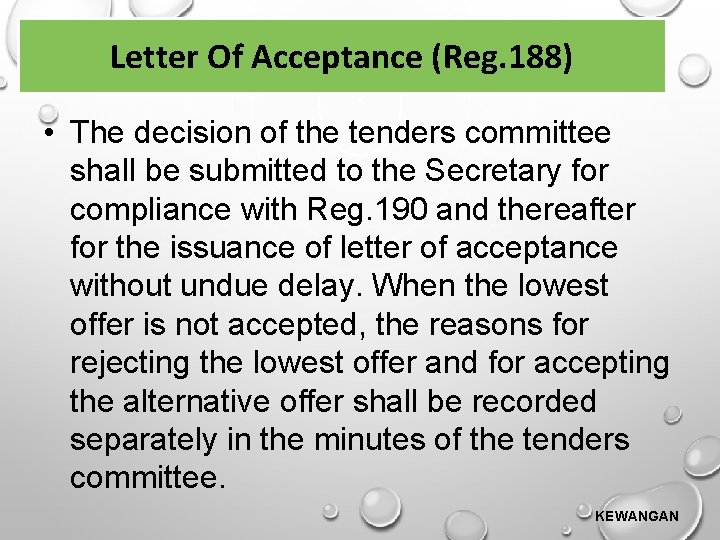 Letter Of Acceptance (Reg.188)

• The decision of the tenders committee shall be submitted to the Secretary for compliance with Reg.190 and thereafter for the issuance of letter of acceptance without undue delay. When the lowest offer is not accepted, the reasons for rejecting the lowest offer and for accepting the alternative offer shall be recorded separately in the minutes of the tenders committee.

KEWANGAN